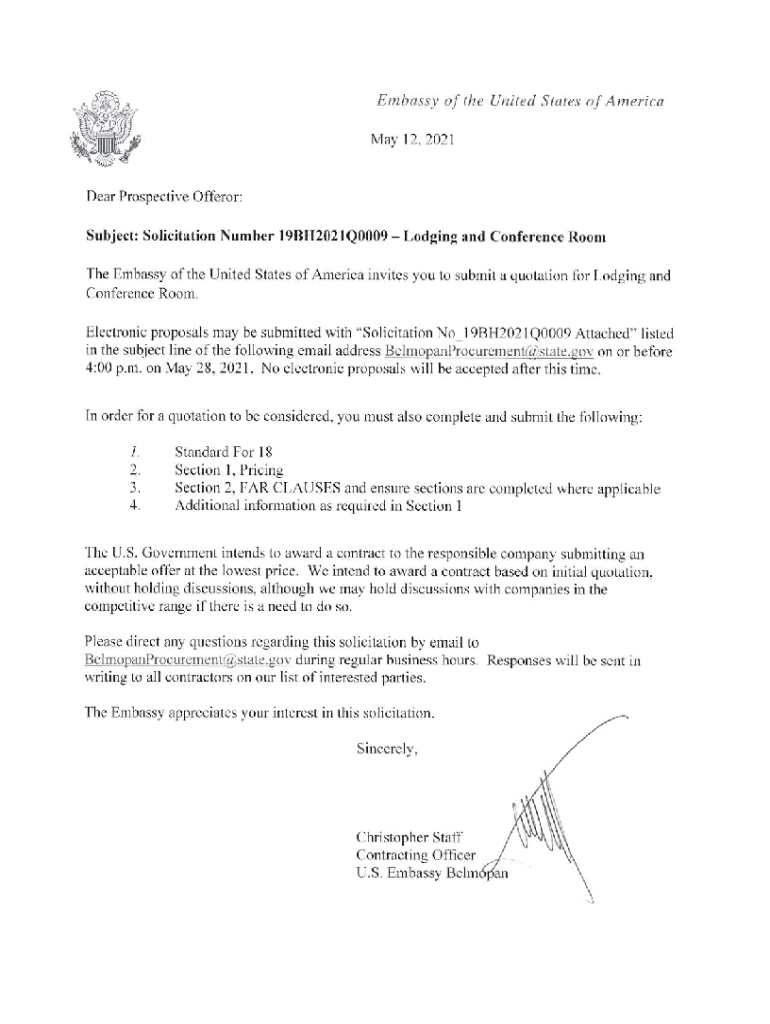 Embassy of the United States of America

May 12, 2021

Dear Prospective Offeror:

**Subject: Solicitation Number 19BH2021Q0009 – Lodging and Conference Room**

The Embassy of the United States of America invites you to submit a quotation for Lodging and Conference Room.

Electronic proposals may be submitted with "Solicitation No_19BH2021Q0009 Attached" listed in the subject line of the following email address BelmopanProcurement@state.gov on or before 4:00 p.m. on May 28, 2021. No electronic proposals will be accepted after this time.

In order for a quotation to be considered, you must also complete and submit the following:

1. Standard For 18
2. Section 1, Pricing
3. Section 2, FAR CLAUSES and ensure sections are completed where applicable
4. Additional information as required in Section 1

The U.S. Government intends to award a contract to the responsible company submitting an acceptable offer at the lowest price. We intend to award a contract based on initial quotation, without holding discussions, although we may hold discussions with companies in the competitive range if there is a need to do so.

Please direct any questions regarding this solicitation by email to BelmopanProcurement@state.gov during regular business hours. Responses will be sent in writing to all contractors on our list of interested parties.

The Embassy appreciates your interest in this solicitation.

Sincerely,

Christopher Staff
Contracting Officer
U.S. Embassy Belmopan